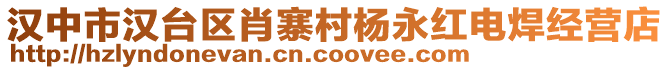 汉中市汉台区肖寨村杨永红电焊经营店
http://hzlyndonevan.cn.coovee.com